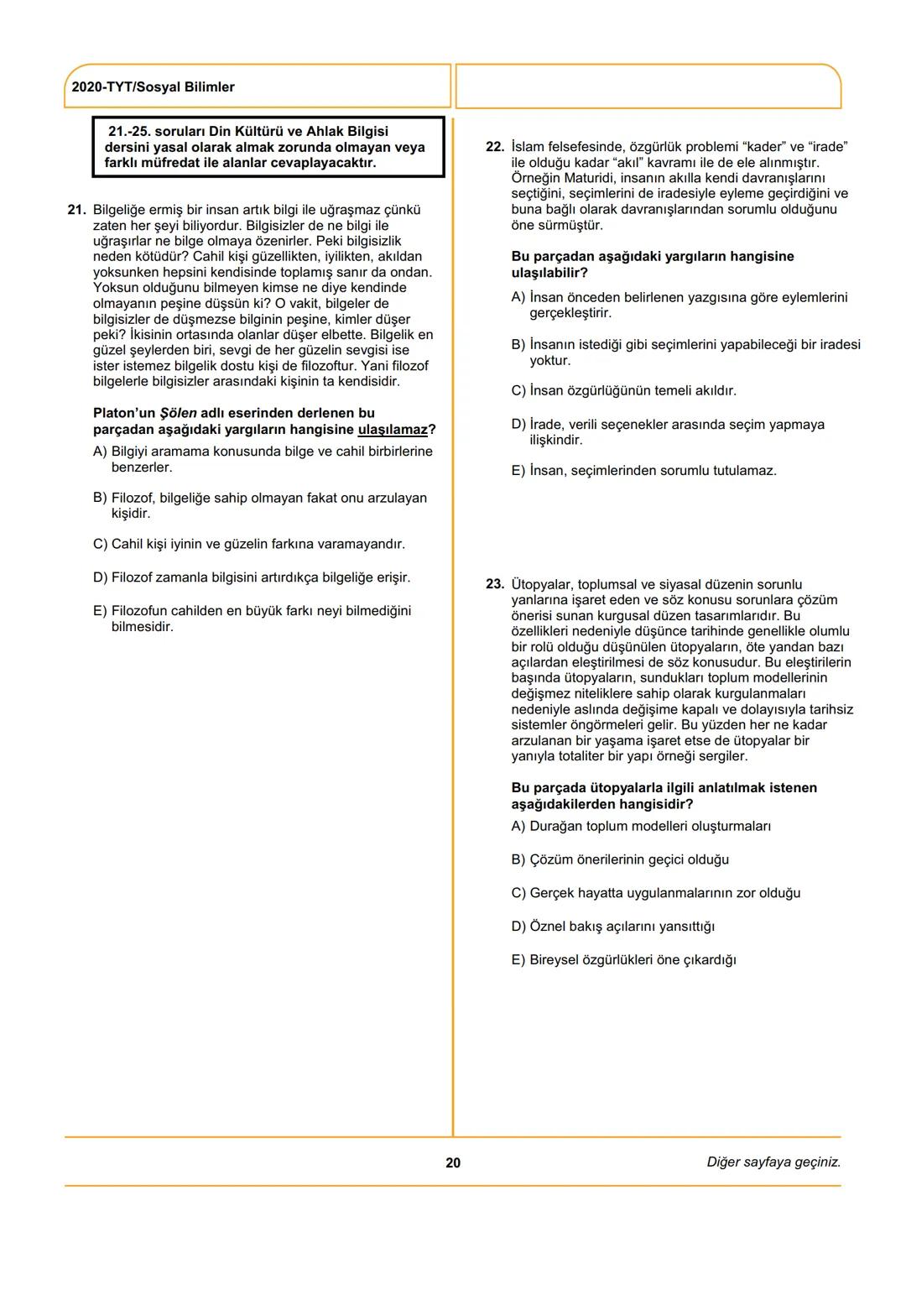 2020-TYT/Sosyal Bilimler

21.-25. soruları Din Kültürü ve Ahlak Bilgisi dersini yasal olarak almak zorunda olmayan veya farklı müfredat ile alanlar cevaplayacaktır.

21. Bilgeliğe ermiş bir insan artık bilgi ile uğraşmaz çünkü zaten her şeyi biliyordur. Bilgisizler de ne bilgi ile uğraşırlar ne bilge olmaya özenirler. Peki bilgisizlik neden kötüdür? Cahil kişi güzellikten, iyilikten, akıldan yoksunken hepsini kendisinde toplamış sanır da ondan. Yoksun olduğunu bilmeyen kimse ne diye kendinde olmayanın peşine düşsün ki? O vakit, bilgeler de bilgisizler de düşmezse bilginin peşine, kimler düşer peki? İkisinin ortasında olanlar düşer elbette. Bilgelik en güzel şeylerden biri, sevgi de her güzelin sevgisi ise ister istemez bilgelik dostu kişi de filozoftur. Yani filozof bilgelerle bilgisizler arasındaki kişinin ta kendisidir.

Platon'un Şölen adlı eserinden derlenen bu parçadan aşağıdaki yargıların hangisine ulaşılamaz?

A) Bilgiyi aramama konusunda bilge ve cahil birbirlerine benzerler.

B) Filozof, bilgeliğe sahip olmayan fakat onu arzulayan kişidir.

C) Cahil kişi iyinin ve güzelin farkına varamayandır.

D) Filozof zamanla bilgisini artırdıkça bilgeliğe erişir.

E) Filozofun cahilden en büyük farkı neyi bilmediğini bilmesidir.

22. İslam felsefesinde, özgürlük problemi "kader" ve "irade" ile olduğu kadar "akıl" kavramı ile de ele alınmıştır. Örneğin Maturidi, insanın akılla kendi davranışlarını seçtiğini, seçimlerini de iradesiyle eyleme geçirdiğini ve buna bağlı olarak davranışlarından sorumlu olduğunu öne sürmüştür.

Bu parçadan aşağıdaki yargıların hangisine ulaşılabilir?

A) İnsan önceden belirlenen yazgısına göre eylemlerini gerçekleştirir.

B) İnsanın istediği gibi seçimlerini yapabileceği bir iradesi yoktur.

C) İnsan özgürlüğünün temeli akıldır.

D) İrade, verili seçenekler arasında seçim yapmaya ilişkindir.

E) İnsan, seçimlerinden sorumlu tutulamaz.

23. Ütopyalar, toplumsal ve siyasal düzenin sorunlu yanlarına işaret eden ve söz konusu sorunlara çözüm önerisi sunan kurgusal düzen tasarımlarıdır. Bu özellikleri nedeniyle düşünce tarihinde genellikle olumlu bir rolü olduğu düşünülen ütopyaların, öte yandan bazı açılardan eleştirilmesi de söz konusudur. Bu eleştirilerin başında ütopyaların, sundukları toplum modellerinin değişmez niteliklere sahip olarak kurgulanmaları nedeniyle aslında değişime kapalı ve dolayısıyla tarihsiz sistemler öngörmeleri gelir. Bu yüzden her ne kadar arzulanan bir yaşama işaret etse de ütopyalar bir yanıyla totaliter bir yapı örneği sergiler.

Bu parçada ütopyalarla ilgili anlatılmak istenen aşağıdakilerden hangisidir?

A) Durağan toplum modelleri oluşturmaları

B) Çözüm önerilerinin geçici olduğu

C) Gerçek hayatta uygulanmalarının zor olduğu

D) Öznel bakış açılarını yansıttığı

E) Bireysel özgürlükleri öne çıkardığı

20

Diğer sayfaya geçiniz.